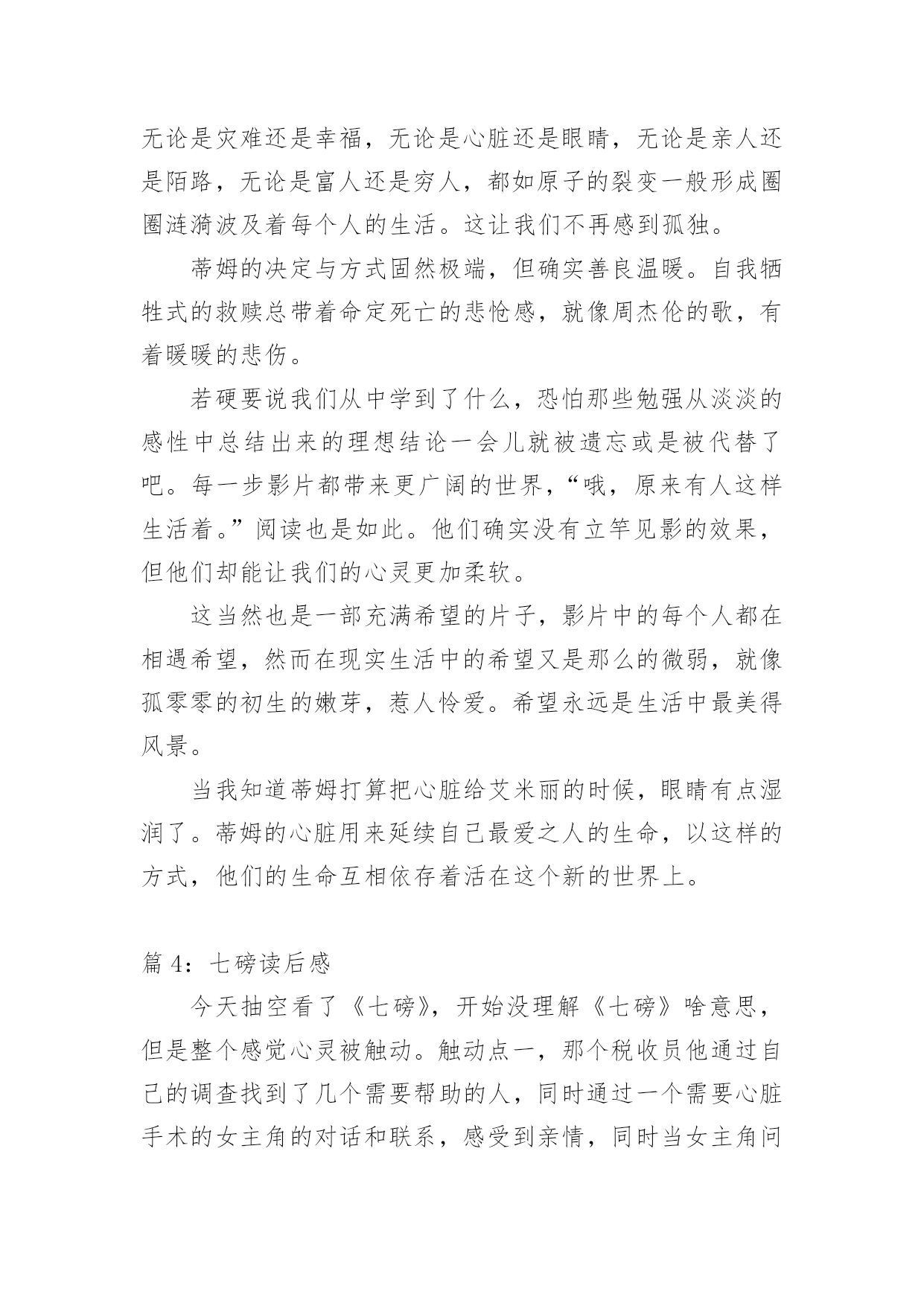 无论是灾难还是幸福，无论是心脏还是眼睛，无论是亲人还是陌路，无论是富人还是穷人，都如原子的裂变一般形成圈圈涟漪波及着每个人的生活。这让我们不再感到孤独。

蒂姆的决定与方式固然极端，但确实善良温暖。自我牺牲式的救赎总带着命定死亡的悲怆感，就像周杰伦的歌，有着暖暖的悲伤。

若硬要说我们从中学到了什么，恐怕那些勉强从淡淡的感性中总结出来的理想结论一会儿就被遗忘或是被代替了吧。每一步影片都带来更广阔的世界，“哦，原来有人这样生活着。”阅读也是如此。他们确实没有立竿见影的效果，但他们却能让我们的心灵更加柔软。

这当然也是一部充满希望的片子，影片中的每个人都在相遇希望，然而在现实生活中的希望又是那么的微弱，就像孤零零的初生的嫩芽，惹人怜爱。希望永远是生活中最美得风景。

当我知道蒂姆打算把心脏给艾米丽的时候，眼睛有点湿润了。蒂姆的心脏用来延续自己最爱之人的生命，以这样的方式，他们的生命互相依存着活在这个新的世界上。

篇 4：七磅读后感

今天抽空看了《七磅》，开始没理解《七磅》啥意思，但是整个感觉心灵被触动。触动点一，那个税收员他通过自己的调查找到了几个需要帮助的人，同时通过一个需要心脏手术的女主角的对话和联系，感受到亲情，同时当女主角问